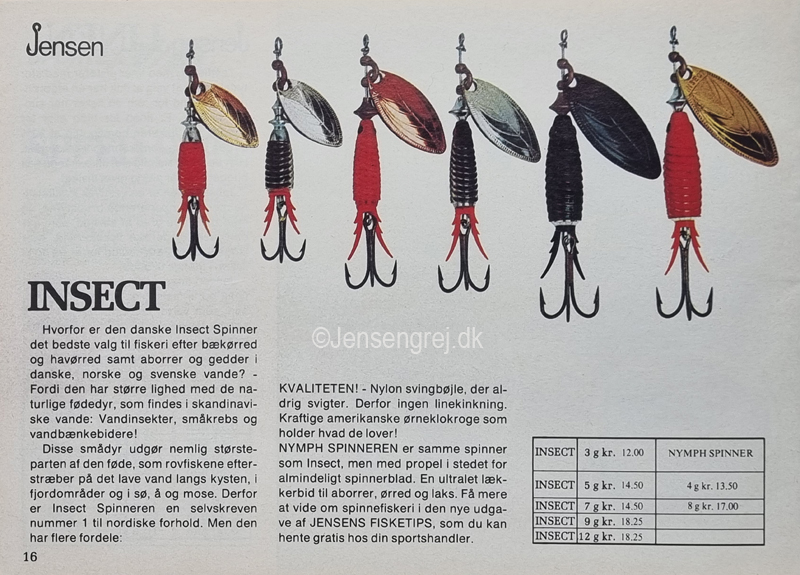 Jensen

INSECT

Hvorfor er den danske Insect Spinner det bedste valg til fiskeri efter bækørred og havørred samt aborrer og gedder i danske, norske og svenske vande? - Fordi den har større lighed med de naturlige fødedyr, som findes i skandinaviske vande: Vandinsekter, småkrebs og vandbænkebidere!

Disse smådyr udgør nemlig størsteparten af den føde, som rovfiskene efterstræber på det lave vand langs kysten, i fjordområder og i sø, å og mose. Derfor er Insect Spinneren en selvskreven nummer 1 til nordiske forhold. Men den har flere fordele:

KVALITETEN! - Nylon svingbøjle, der aldrig svigter. Derfor ingen linekinkning. Kraftige amerikanske ørneklokroge som holder hvad de lover!
NYMPH SPINNEREN er samme spinner som Insect, men med propel i stedet for almindeligt spinnerblad. En ultralet lækkerbid til aborrer, ørred og laks. Få mere at vide om spinnefiskeri i den nye udgave af JENSENS FISKETIPS, som du kan hente gratis hos din sportshandler.

| INSECT | 3 g kr. 12.00 | NYMPH SPINNER |
|---|---|---|
| INSECT | 5 g kr. 14.50 | 4 g kr. 13.50 |
| INSECT | 7 g kr. 14.50 | 8 g kr. 17.00 |
| INSECT | 9 g kr. 18.25 | |
| INSECT | 12 g kr. 18.25 | |

16

©Jensengrej.dk